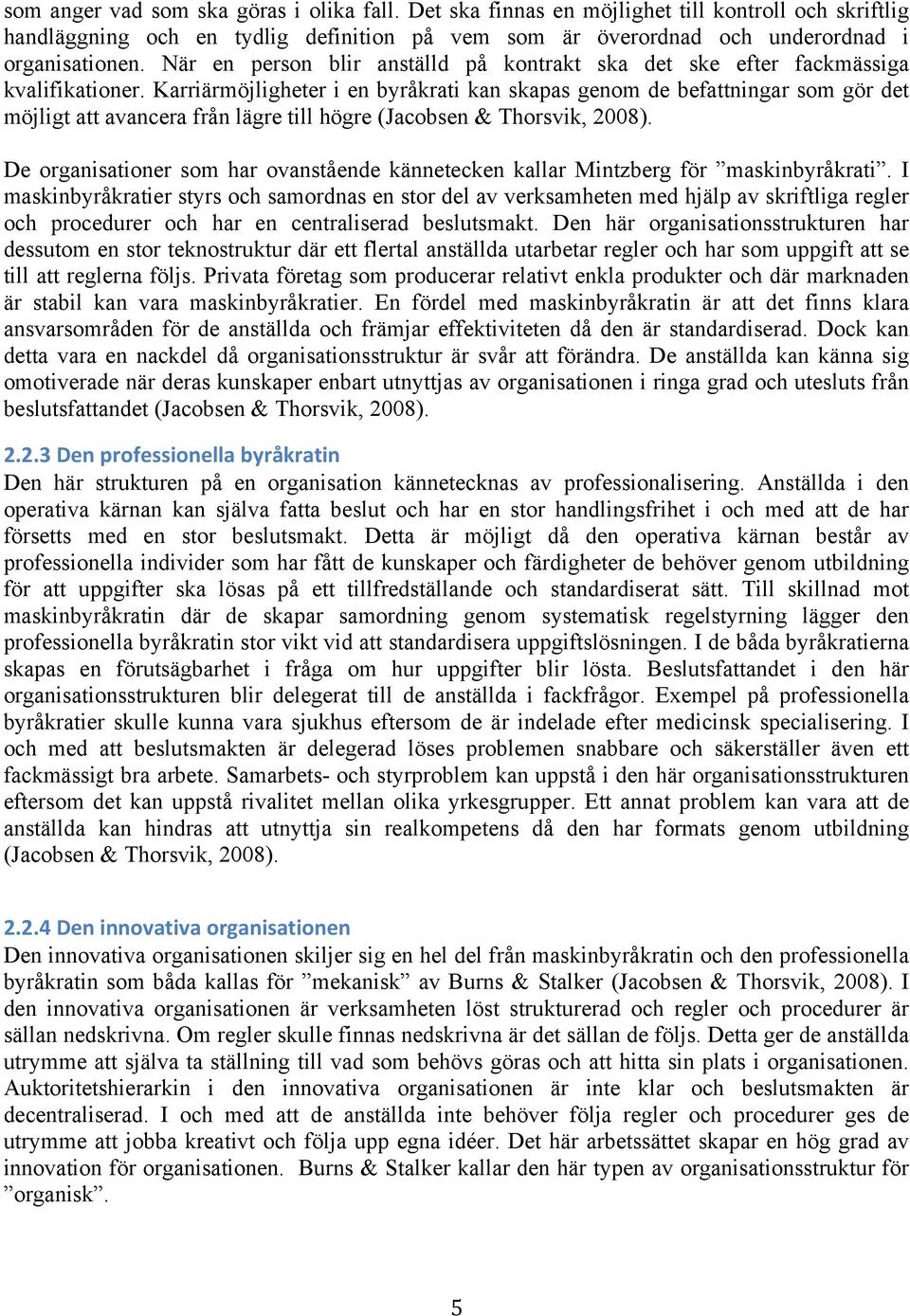 som anger vad som ska göras i olika fall. Det ska finnas en möjlighet till kontroll och skriftlig handläggning och en tydlig definition på vem som är överordnad och underordnad i organisationen. När en person blir anställd på kontrakt ska det ske efter fackmässiga kvalifikationer. Karriärmöjligheter i en byråkrati kan skapas genom de befattningar som gör det möjligt att avancera från lägre till högre (Jacobsen & Thorsvik, 2008).

De organisationer som har ovanstående kännetecken kallar Mintzberg för ”maskinbyråkrati”. I maskinbyråkratier styrs och samordnas en stor del av verksamheten med hjälp av skriftliga regler och procedurer och har en centraliserad beslutsmakt. Den här organisationsstrukturen har dessutom en stor teknostruktur där ett flertal anställda utarbetar regler och har som uppgift att se till att reglerna följs. Privata företag som producerar relativt enkla produkter och där marknaden är stabil kan vara maskinbyråkratier. En fördel med maskinbyråkratin är att det finns klara ansvarsområden för de anställda och främjar effektiviteten då den är standardiserad. Dock kan detta vara en nackdel då organisationsstruktur är svår att förändra. De anställda kan känna sig omotiverade när deras kunskaper enbart utnyttjas av organisationen i ringa grad och utesluts från beslutsfattandet (Jacobsen & Thorsvik, 2008).

2.2.3 Den professionella byråkratin
Den här strukturen på en organisation kännetecknas av professionalisering. Anställda i den operativa kärnan kan själva fatta beslut och har en stor handlingsfrihet i och med att de har försetts med en stor beslutsmakt. Detta är möjligt då den operativa kärnan består av professionella individer som har fått de kunskaper och färdigheter de behöver genom utbildning för att uppgifter ska lösas på ett tillfredställande och standardiserat sätt. Till skillnad mot maskinbyråkratin där de skapar samordning genom systematisk regelstyrning lägger den professionella byråkratin stor vikt vid att standardisera uppgiftslösningen. I de båda byråkratierna skapas en förutsägbarhet i fråga om hur uppgifter blir lösta. Beslutsfattandet i den här organisationsstrukturen blir delegerat till de anställda i fackfrågor. Exempel på professionella byråkratier skulle kunna vara sjukhus eftersom de är indelade efter medicinsk specialisering. I och med att beslutsmakten är delegerad löses problemen snabbare och säkerställer även ett fackmässigt bra arbete. Samarbets- och styrproblem kan uppstå i den här organisationsstrukturen eftersom det kan uppstå rivalitet mellan olika yrkesgrupper. Ett annat problem kan vara att de anställda kan hindras att utnyttja sin realkompetens då den har formats genom utbildning (Jacobsen & Thorsvik, 2008).

2.2.4 Den innovativa organisationen
Den innovativa organisationen skiljer sig en hel del från maskinbyråkratin och den professionella byråkratin som båda kallas för ”mekanisk” av Burns & Stalker (Jacobsen & Thorsvik, 2008). I den innovativa organisationen är verksamheten löst strukturerad och regler och procedurer är sällan nedskrivna. Om regler skulle finnas nedskrivna är det sällan de följs. Detta ger de anställda utrymme att själva ta ställning till vad som behövs göras och att hitta sin plats i organisationen. Auktoritetshierarkin i den innovativa organisationen är inte klar och beslutsmakten är decentraliserad. I och med att de anställda inte behöver följa regler och procedurer ges de utrymme att jobba kreativt och följa upp egna idéer. Det här arbetssättet skapar en hög grad av innovation för organisationen. Burns & Stalker kallar den här typen av organisationsstruktur för ”organisk”.

5